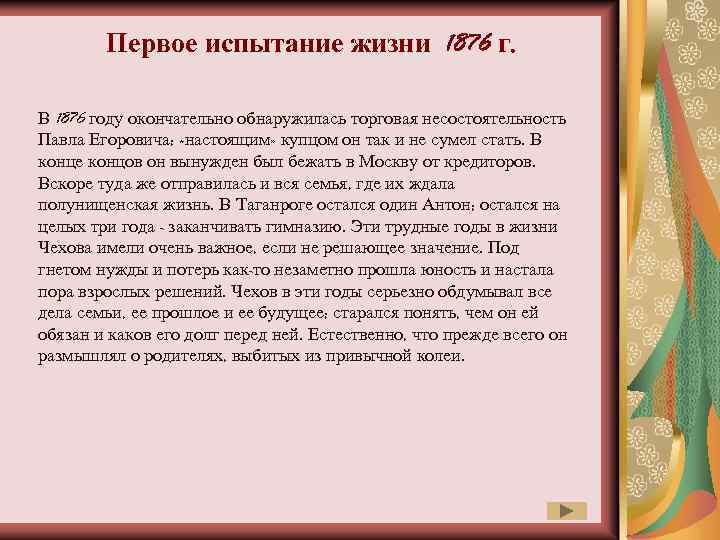 Первое испытание жизни 1876 г.

В 1876 году окончательно обнаружилась торговая несостоятельность Павла Егоровича; «настоящим» купцом он так и не сумел стать. В конце концов он вынужден был бежать в Москву от кредиторов. Вскоре туда же отправилась и вся семья, где их ждала полунищенская жизнь. В Таганроге остался один Антон; остался на целых три года - заканчивать гимназию. Эти трудные годы в жизни Чехова имели очень важное, если не решающее значение. Под гнетом нужды и потерь как-то незаметно прошла юность и настала пора взрослых решений. Чехов в эти годы серьезно обдумывал все дела семьи, ее прошлое и ее будущее; старался понять, чем он ей обязан и каков его долг перед ней. Естественно, что прежде всего он размышлял о родителях, выбитых из привычной колеи.